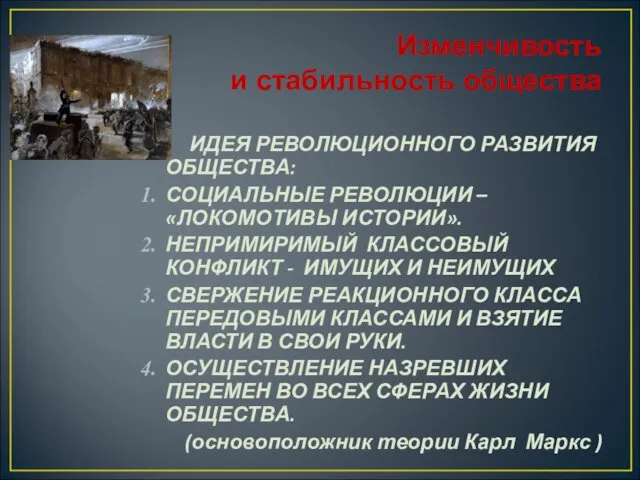 Изменчивость
и стабильность общества

ИДЕЯ РЕВОЛЮЦИОННОГО РАЗВИТИЯ ОБЩЕСТВА:

1. СОЦИАЛЬНЫЕ РЕВОЛЮЦИИ – «ЛОКОМОТИВЫ ИСТОРИИ».
2. НЕПРИМИРИМЫЙ КЛАССОВЫЙ КОНФЛИКТ - ИМУЩИХ И НЕИМУЩИХ
3. СВЕРЖЕНИЕ РЕАКЦИОННОГО КЛАССА ПЕРЕДОВЫМИ КЛАССАМИ И ВЗЯТИЕ ВЛАСТИ В СВОИ РУКИ.
4. ОСУЩЕСТВЛЕНИЕ НАЗРЕВШИХ ПЕРЕМЕН ВО ВСЕХ СФЕРАХ ЖИЗНИ ОБЩЕСТВА.

(основоположник теории Карл Маркс )